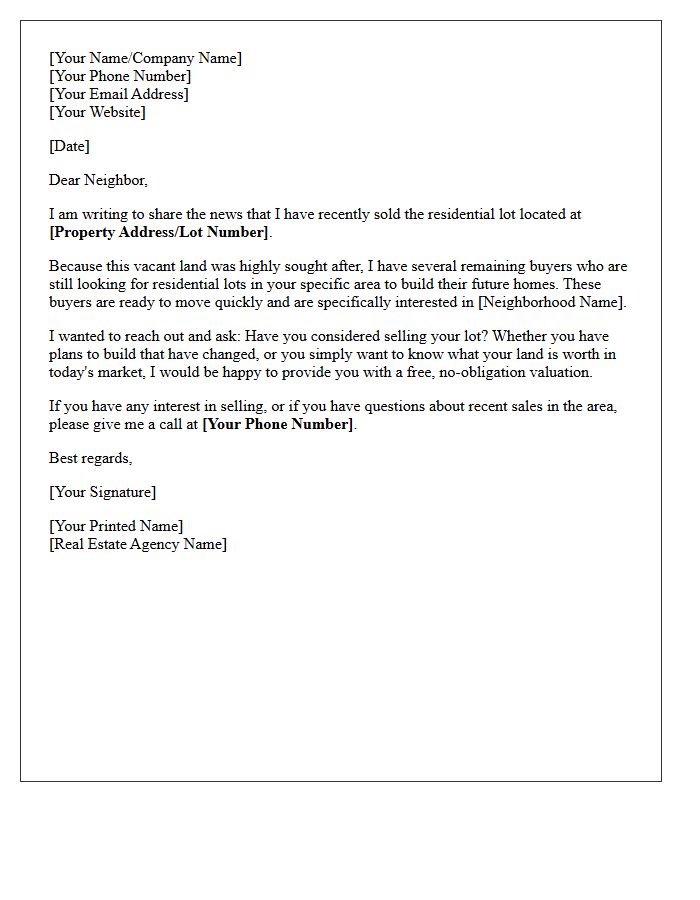 [Your Name/Company Name]
[Your Phone Number]
[Your Email Address]
[Your Website]

[Date]

Dear Neighbor,

I am writing to share the news that I have recently sold the residential lot located at [Property Address/Lot Number].

Because this vacant land was highly sought after, I have several remaining buyers who are still looking for residential lots in your specific area to build their future homes. These buyers are ready to move quickly and are specifically interested in [Neighborhood Name].

I wanted to reach out and ask: Have you considered selling your lot? Whether you have plans to build that have changed, or you simply want to know what your land is worth in today's market, I would be happy to provide you with a free, no-obligation valuation.

If you have any interest in selling, or if you have questions about recent sales in the area, please give me a call at [Your Phone Number].

Best regards,

[Your Signature]

[Your Printed Name]
[Real Estate Agency Name]